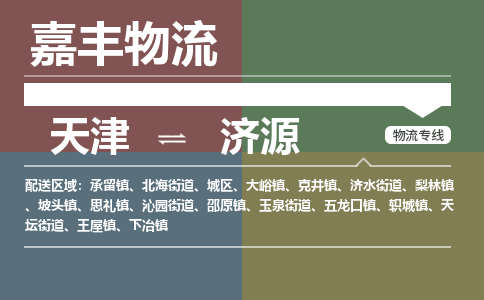 嘉丰物流

天津 ⇌ 济源

物流专线

配送区域：承留镇、北海街道、城区、大峪镇、克井镇、济水街道、梨林镇、坡头镇、思礼镇、沁园街道、邵原镇、玉泉街道、五龙口镇、轵城镇、天坛街道、王屋镇、下冶镇